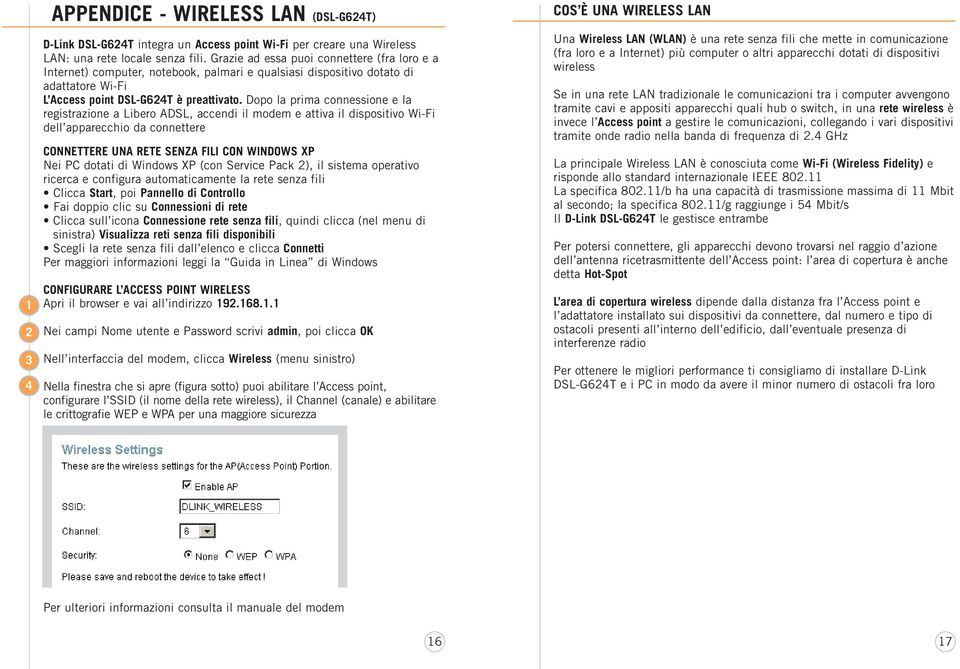 APPENDICE - WIRELESS LAN (DSL-G624T)

D-Link DSL-G624T integra un Access point Wi-Fi per creare una Wireless LAN: una rete locale senza fili. Grazie ad essa puoi connettere (fra loro e a Internet) computer, notebook, palmari e qualsiasi dispositivo dotato di adattatore Wi-Fi
L'Access point DSL-G624T è preattivato. Dopo la prima connessione e la registrazione a Libero ADSL, accendi il modem e attiva il dispositivo Wi-Fi dell'apparecchio da connettere

CONNETTERE UNA RETE SENZA FILI CON WINDOWS XP
Nei PC dotati di Windows XP (con Service Pack 2), il sistema operativo ricerca e configura automaticamente la rete senza fili
• Clicca Start, poi Pannello di Controllo
• Fai doppio clic su Connessioni di rete
• Clicca sull'icona Connessione rete senza fili, quindi clicca (nel menu di sinistra) Visualizza reti senza fili disponibili
• Scegli la rete senza fili dall'elenco e clicca Connetti
Per maggiori informazioni leggi la "Guida in Linea" di Windows

CONFIGURARE L'ACCESS POINT WIRELESS
1 Apri il browser e vai all'indirizzo 192.168.1.1

2 Nei campi Nome utente e Password scrivi admin, poi clicca OK

3 Nell'interfaccia del modem, clicca Wireless (menu sinistro)

4 Nella finestra che si apre (figura sotto) puoi abilitare l'Access point, configurare l'SSID (il nome della rete wireless), il Channel (canale) e abilitare le crittografie WEP e WPA per una maggiore sicurezza

Wireless Settings
These are the wireless settings for the AP(Access Point) Portion.
Enable AP
SSID: DLINK_WIRELESS
Channel: 6
Security: None WEP WPA
Please save and reboot the device to take effect !

Per ulteriori informazioni consulta il manuale del modem

16

COS'È UNA WIRELESS LAN

Una Wireless LAN (WLAN) è una rete senza fili che mette in comunicazione (fra loro e a Internet) più computer o altri apparecchi dotati di dispositivi wireless

Se in una rete LAN tradizionale le comunicazioni tra i computer avvengono tramite cavi e appositi apparecchi quali hub o switch, in una rete wireless è invece l'Access point a gestire le comunicazioni, collegando i vari dispositivi tramite onde radio nella banda di frequenza di 2.4 GHz

La principale Wireless LAN è conosciuta come Wi-Fi (Wireless Fidelity) e risponde allo standard internazionale IEEE 802.11
La specifica 802.11/b ha una capacità di trasmissione massima di 11 Mbit al secondo; la specifica 802.11/g raggiunge i 54 Mbit/s
Il D-Link DSL-G624T le gestisce entrambe

Per potersi connettere, gli apparecchi devono trovarsi nel raggio d'azione dell'antenna ricetrasmittente dell'Access point: l'area di copertura è anche detta Hot-Spot

L'area di copertura wireless dipende dalla distanza fra l'Access point e l'adattatore installato sui dispositivi da connettere, dal numero e tipo di ostacoli presenti all'interno dell'edificio, dall'eventuale presenza di interferenze radio

Per ottenere le migliori performance ti consigliamo di installare D-Link DSL-G624T e i PC in modo da avere il minor numero di ostacoli fra loro

17